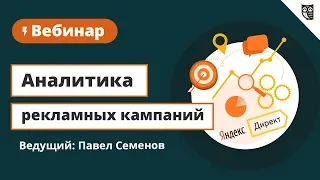 Вебинар

Аналитика

рекламных кампаний

Ведущий: Павел Семенов

Яндекс

Директ